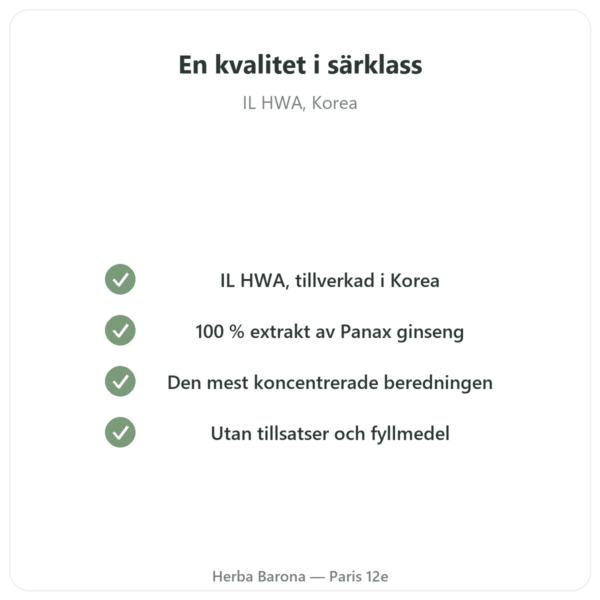 En kvalitet i särklass

IL HWA, Korea

IL HWA, tillverkad i Korea

100 % extrakt av Panax ginseng

Den mest koncentrerade beredningen

Utan tillsatser och fyllmedel

Herba Barona — Paris 12e